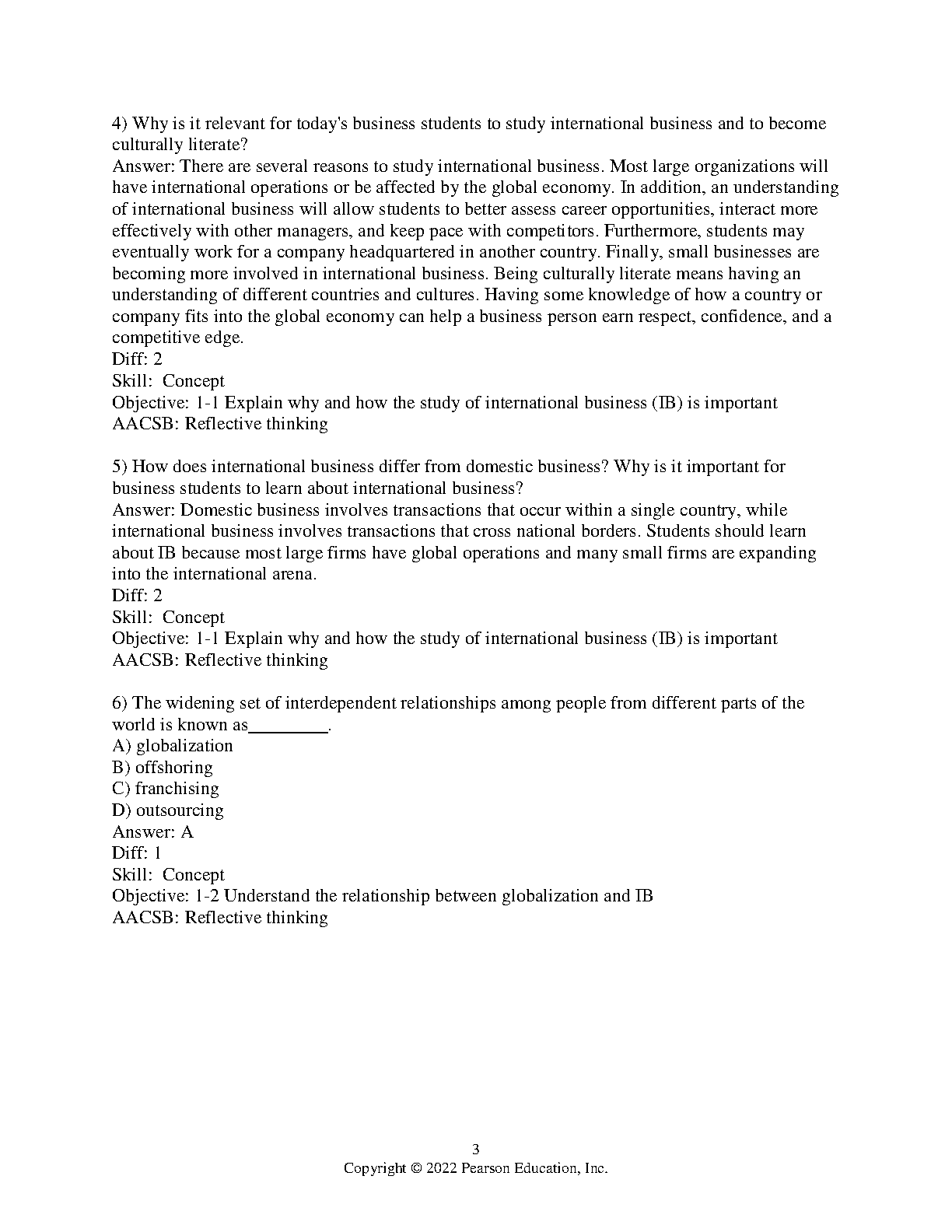 4) Why is it relevant for today's business students to study international business and to become culturally literate?
Answer: There are several reasons to study international business. Most large organizations will have international operations or be affected by the global economy. In addition, an understanding of international business will allow students to better assess career opportunities, interact more effectively with other managers, and keep pace with competitors. Furthermore, students may eventually work for a company headquartered in another country. Finally, small businesses are becoming more involved in international business. Being culturally literate means having an understanding of different countries and cultures. Having some knowledge of how a country or company fits into the global economy can help a business person earn respect, confidence, and a competitive edge.
Diff: 2
Skill: Concept
Objective: 1-1 Explain why and how the study of international business (IB) is important
AACSB: Reflective thinking

5) How does international business differ from domestic business? Why is it important for business students to learn about international business?
Answer: Domestic business involves transactions that occur within a single country, while international business involves transactions that cross national borders. Students should learn about IB because most large firms have global operations and many small firms are expanding into the international arena.
Diff: 2
Skill: Concept
Objective: 1-1 Explain why and how the study of international business (IB) is important
AACSB: Reflective thinking

6) The widening set of interdependent relationships among people from different parts of the world is known as________.
A) globalization
B) offshoring
C) franchising
D) outsourcing
Answer: A
Diff: 1
Skill: Concept
Objective: 1-2 Understand the relationship between globalization and IB
AACSB: Reflective thinking

3
Copyright © 2022 Pearson Education, Inc.